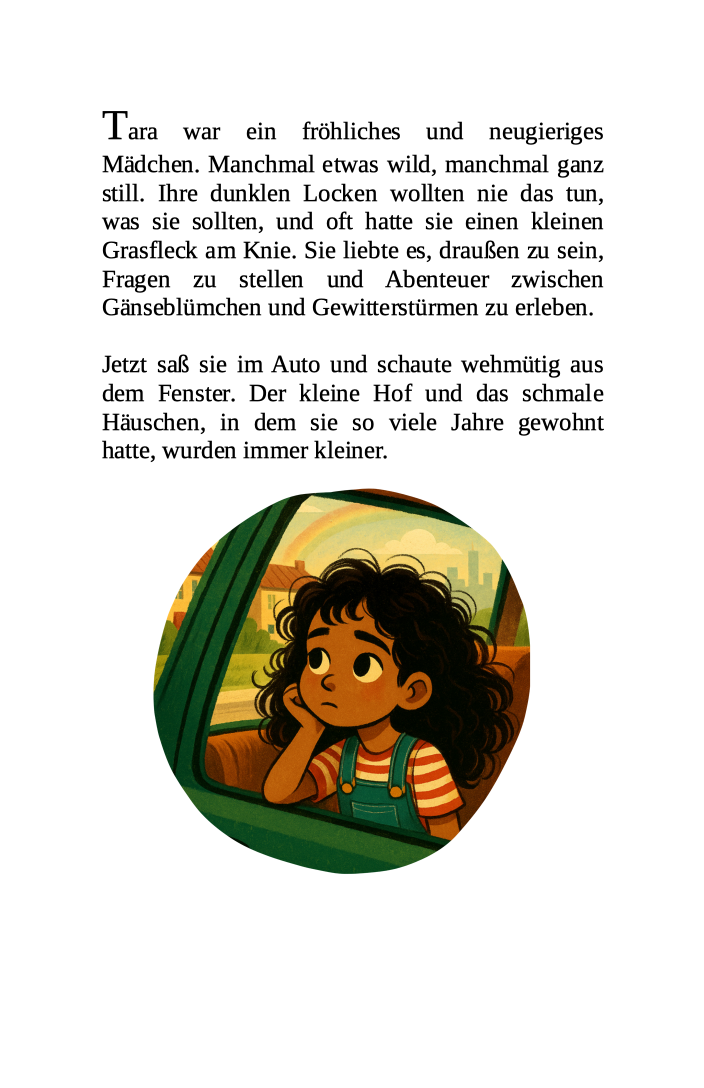 Tara war ein fröhliches und neugieriges Mädchen. Manchmal etwas wild, manchmal ganz still. Ihre dunklen Locken wollten nie das tun, was sie sollten, und oft hatte sie einen kleinen Grasfleck am Knie. Sie liebte es, draußen zu sein, Fragen zu stellen und Abenteuer zwischen Gänseblümchen und Gewitterstürmen zu erleben.

Jetzt saß sie im Auto und schaute wehmütig aus dem Fenster. Der kleine Hof und das schmale Häuschen, in dem sie so viele Jahre gewohnt hatte, wurden immer kleiner.